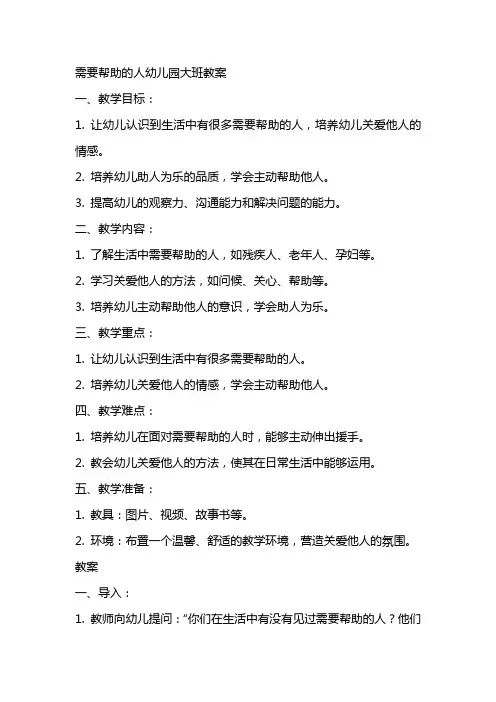 需要帮助的人幼儿园大班教案

一、教学目标：

1. 让幼儿认识到生活中有很多需要帮助的人，培养幼儿关爱他人的情感。

2. 培养幼儿助人为乐的品质，学会主动帮助他人。

3. 提高幼儿的观察力、沟通能力和解决问题的能力。

二、教学内容：

1. 了解生活中需要帮助的人，如残疾人、老年人、孕妇等。

2. 学习关爱他人的方法，如问候、关心、帮助等。

3. 培养幼儿主动帮助他人的意识，学会助人为乐。

三、教学重点：

1. 让幼儿认识到生活中有很多需要帮助的人。

2. 培养幼儿关爱他人的情感，学会主动帮助他人。

四、教学难点：

1. 培养幼儿在面对需要帮助的人时，能够主动伸出援手。

2. 教会幼儿关爱他人的方法，使其在日常生活中能够运用。

五、教学准备：

1. 教具：图片、视频、故事书等。

2. 环境：布置一个温馨、舒适的教学环境，营造关爱他人的氛围。

教案

一、导入：

1. 教师向幼儿提问："你们在生活中有没有见过需要帮助的人？他们